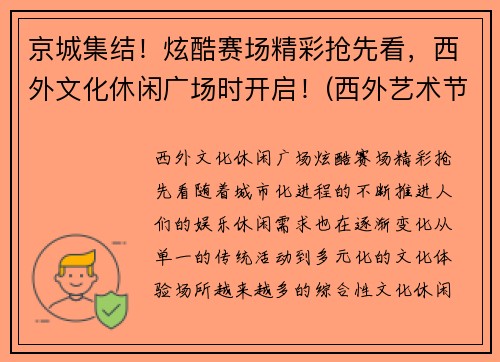 京城集结！炫酷赛场精彩抢先看，西外文化休闲广场时开启！(西外艺术节

西外文化休闲广场炫酷赛场精彩抢先看随着城市化进程的不断推进人们的娱乐休闲需求也在逐渐变化从单一的传统活动到多元化的文化体验场所越来越多的综合性文化休闲